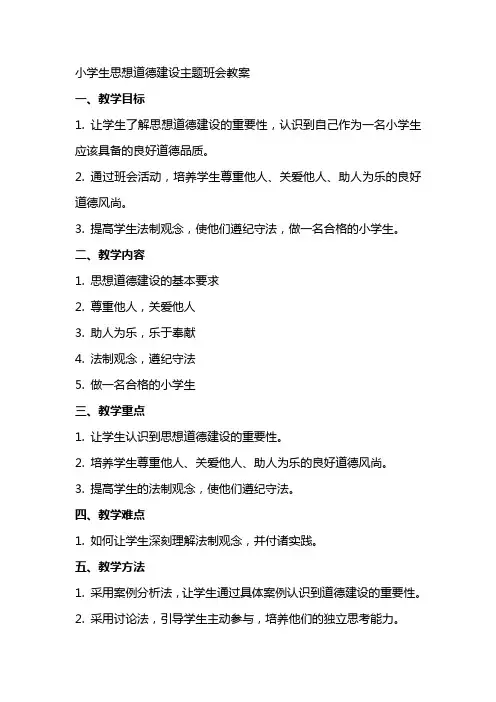 小学生思想道德建设主题班会教案

一、教学目标

1. 让学生了解思想道德建设的重要性，认识到自己作为一名小学生应该具备的良好道德品质。

2. 通过班会活动，培养学生尊重他人、关爱他人、助人为乐的良好道德风尚。

3. 提高学生法制观念，使他们遵纪守法，做一名合格的小学生。

二、教学内容

1. 思想道德建设的基本要求

2. 尊重他人，关爱他人

3. 助人为乐，乐于奉献

4. 法制观念，遵纪守法

5. 做一名合格的小学生

三、教学重点

1. 让学生认识到思想道德建设的重要性。

2. 培养学生尊重他人、关爱他人、助人为乐的良好道德风尚。

3. 提高学生的法制观念，使他们遵纪守法。

四、教学难点

1. 如何让学生深刻理解法制观念，并付诸实践。

五、教学方法

1. 采用案例分析法，让学生通过具体案例认识到道德建设的重要性。

2. 采用讨论法，引导学生主动参与，培养他们的独立思考能力。